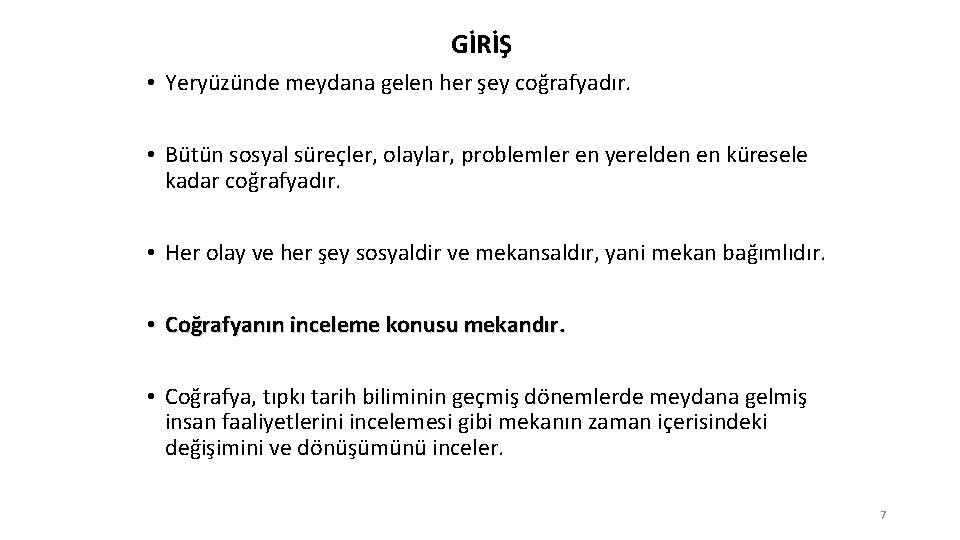 GİRİŞ

• Yeryüzünde meydana gelen her şey coğrafyadır.

• Bütün sosyal süreçler, olaylar, problemler en yerelden en küresele kadar coğrafyadır.

• Her olay ve her şey sosyaldir ve mekansaldır, yani mekan bağımlıdır.

• Coğrafyanın inceleme konusu mekandır.

• Coğrafya, tıpkı tarih biliminin geçmiş dönemlerde meydana gelmiş insan faaliyetlerini incelemesi gibi mekanın zaman içerisindeki değişimini ve dönüşümünü inceler.

7